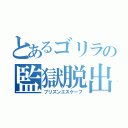 とあるゴリラの
監獄脱出
プリズンエスケープ